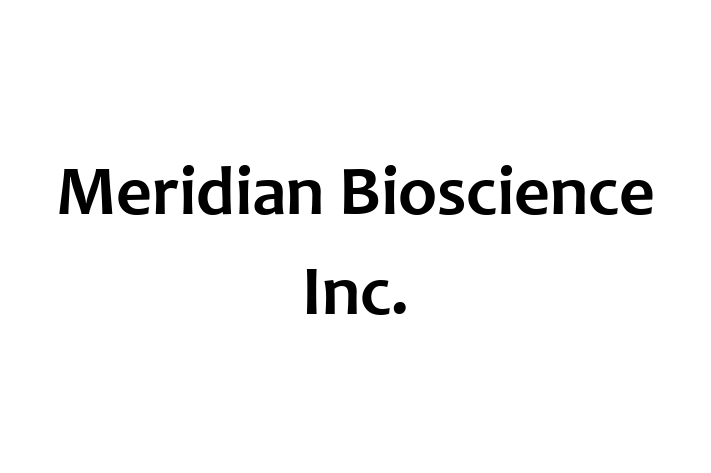 Meridian Bioscience Inc.